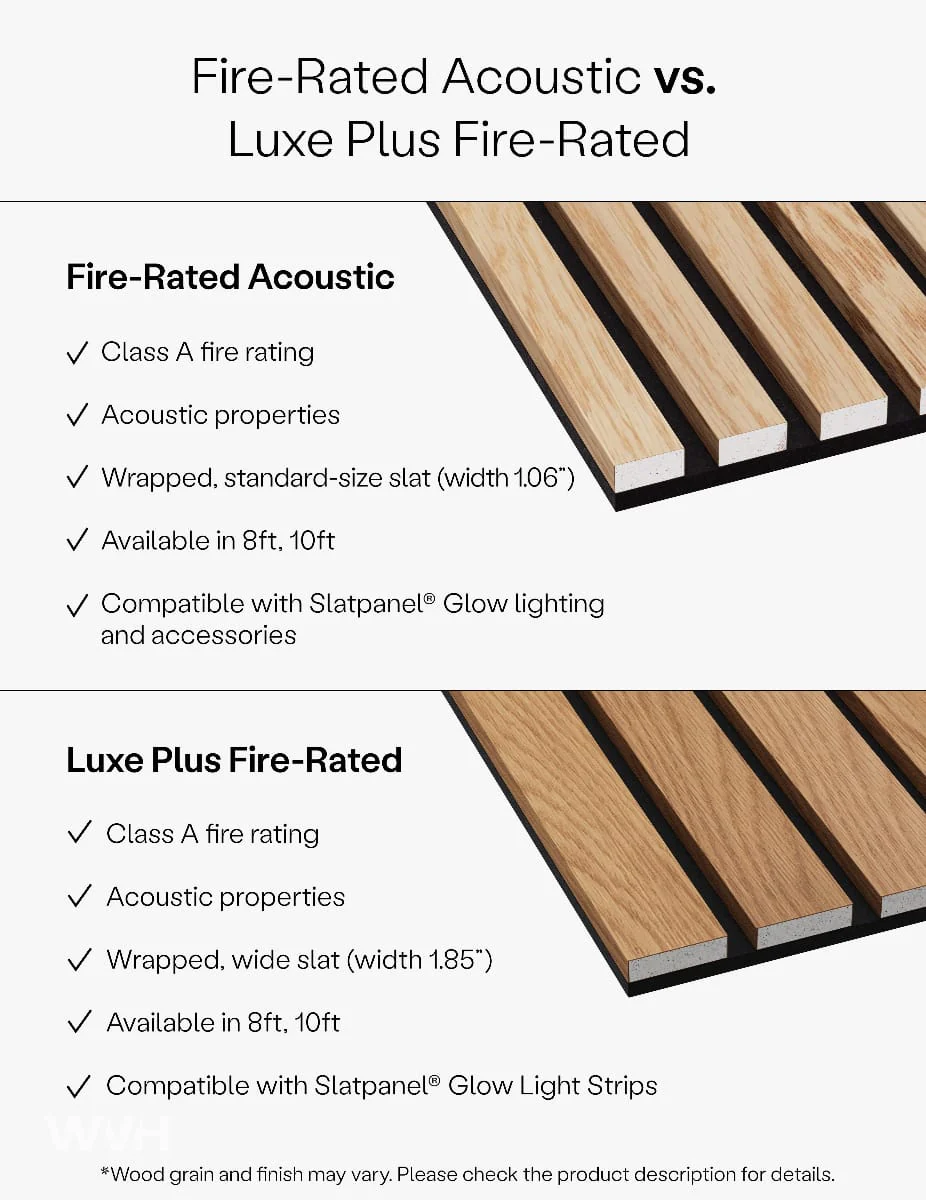 Fire-Rated Acoustic vs.
Luxe Plus Fire-Rated

Fire-Rated Acoustic

✓ Class A fire rating

✓ Acoustic properties

✓ Wrapped, standard-size slat (width 1.06")

✓ Available in 8ft, 10ft

✓ Compatible with Slatpanel® Glow lighting and accessories

Luxe Plus Fire-Rated

✓ Class A fire rating

✓ Acoustic properties

✓ Wrapped, wide slat (width 1.85")

✓ Available in 8ft, 10ft

✓ Compatible with Slatpanel® Glow Light Strips

*Wood grain and finish may vary. Please check the product description for details.

WVH